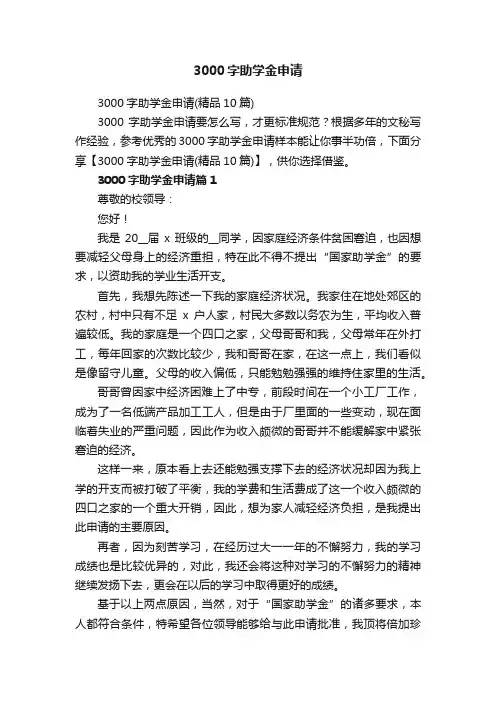 3000字助学金申请

3000字助学金申请(精品10篇)

3000字助学金申请要怎么写，才更标准规范？根据多年的文秘写作经验，参考优秀的3000字助学金申请样本能让你事半功倍，下面分享【3000字助学金申请(精品10篇)】，供你选择借鉴。

3000字助学金申请篇1

尊敬的校领导：

您好！

我是20__届x班级的__同学，因家庭经济条件贫困窘迫，也因想要减轻父母身上的经济重担，特在此不得不提出“国家助学金”的要求，以资助我的学业生活开支。

首先，我想先陈述一下我的家庭经济状况。我家住在地处郊区的农村，村中只有不足x户人家，村民大多数以务农为生，平均收入普遍较低。我的家庭是一个四口之家，父母哥哥和我，父母常年在外打工，每年回家的次数比较少，我和哥哥在家，在这一点上，我们看似是像留守儿童。父母的收入偏低，只能勉勉强强的维持住家里的生活。

哥哥曾因家中经济困难上了中专，前段时间在一个小工厂工作，成为了一名低端产品加工工人，但是由于厂里面的一些变动，现在面临着失业的严重问题，因此作为收入颇微的哥哥并不能缓解家中紧张窘迫的经济。

这样一来，原本看上去还能勉强支撑下去的经济状况却因为我上学的开支而被打破了平衡，我的学费和生活费成了这一个收入颇微的四口之家的一个重大开销，因此，想为家人减轻经济负担，是我提出此申请的主要原因。

再者，因为刻苦学习，在经历过大一一年的不懈努力，我的学习成绩也是比较优异的，对此，我还会将这种对学习的不懈努力的精神继续发扬下去，更会在以后的学习中取得更好的成绩。

基于以上两点原因，当然，对于“国家助学金”的诸多要求，本人都符合条件，特希望各位领导能够给与此申请批准，我顶将倍加珍